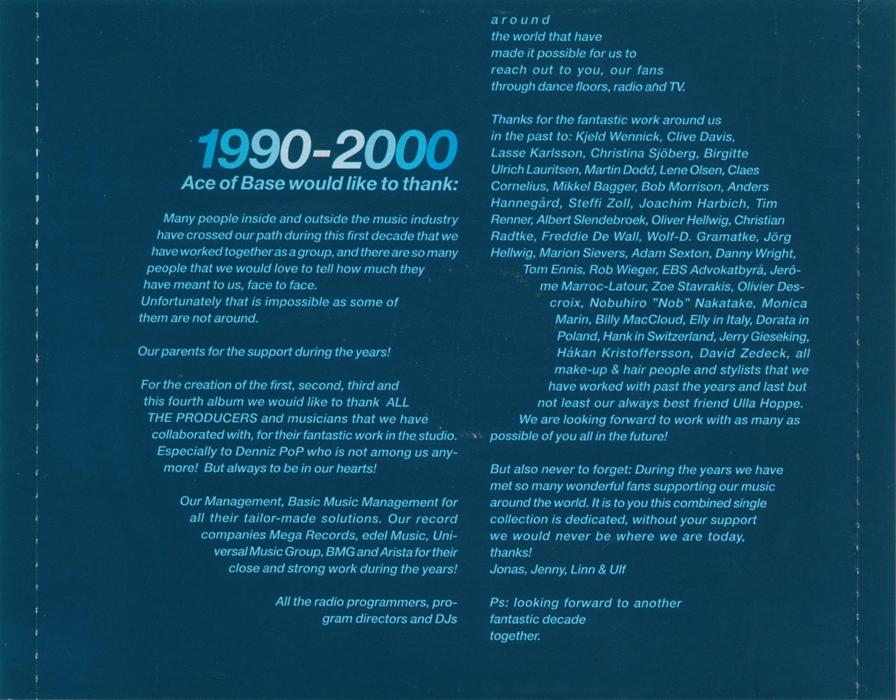 1990-2000
Ace of Base would like to thank:

Many people inside and outside the music industry have crossed our path during this first decade that we have worked together as a group, and there are so many people that we would love to tell how much they have meant to us, face to face.
Unfortunately that is impossible as some of them are not around.

Our parents for the support during the years!

For the creation of the first, second, third and this fourth album we would like to thank ALL THE PRODUCERS and musicians that we have collaborated with, for their fantastic work in the studio. Especially to Denniz PoP who is not among us anymore! But always to be in our hearts!

Our Management, Basic Music Management for all their tailor-made solutions. Our record companies Mega Records, edel Music, Universal Music Group, BMG and Arista for their close and strong work during the years!

All the radio programmers, program directors and DJs around the world that have made it possible for us to reach out to you, our fans through dance floors, radio and TV.

Thanks for the fantastic work around us in the past to: Kjeld Wennick, Clive Davis, Lasse Karlsson, Christina Sjöberg, Birgitte Ulrich Lauritsen, Martin Dodd, Lene Olsen, Claes Cornelius, Mikkel Bagger, Bob Morrison, Anders Hannegård, Steffi Zoll, Joachim Harbich, Tim Renner, Albert Slendebroek, Oliver Hellwig, Christian Radtke, Freddie De Wall, Wolf-D. Gramatke, Jörg Hellwig, Marion Sievers, Adam Sexton, Danny Wright, Tom Ennis, Rob Wieger, EBS Advokatbyrå, Jerôme Marroc-Latour, Zoe Stavrakis, Olivier Descroix, Nobuhiro "Nob" Nakatake, Monica Marin, Billy MacCloud, Elly in Italy, Dorata in Poland, Hank in Switzerland, Jerry Gieseking, Håkan Kristoffersson, David Zedeck, all make-up & hair people and stylists that we have worked with past the years and last but not least our always best friend Ulla Hoppe.
We are looking forward to work with as many as possible of you all in the future!

But also never to forget: During the years we have met so many wonderful fans supporting our music around the world. It is to you this combined single collection is dedicated, without your support we would never be where we are today, thanks!
Jonas, Jenny, Linn & Ulf

Ps: looking forward to another fantastic decade together.